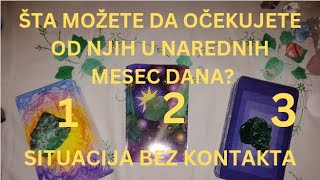 ŠTA MOŽETE DA OČEKUJETE OD NJIH U NAREDNIH MESEC DANA?

1

2

3

SITUACIJA BEZ KONTAKTA